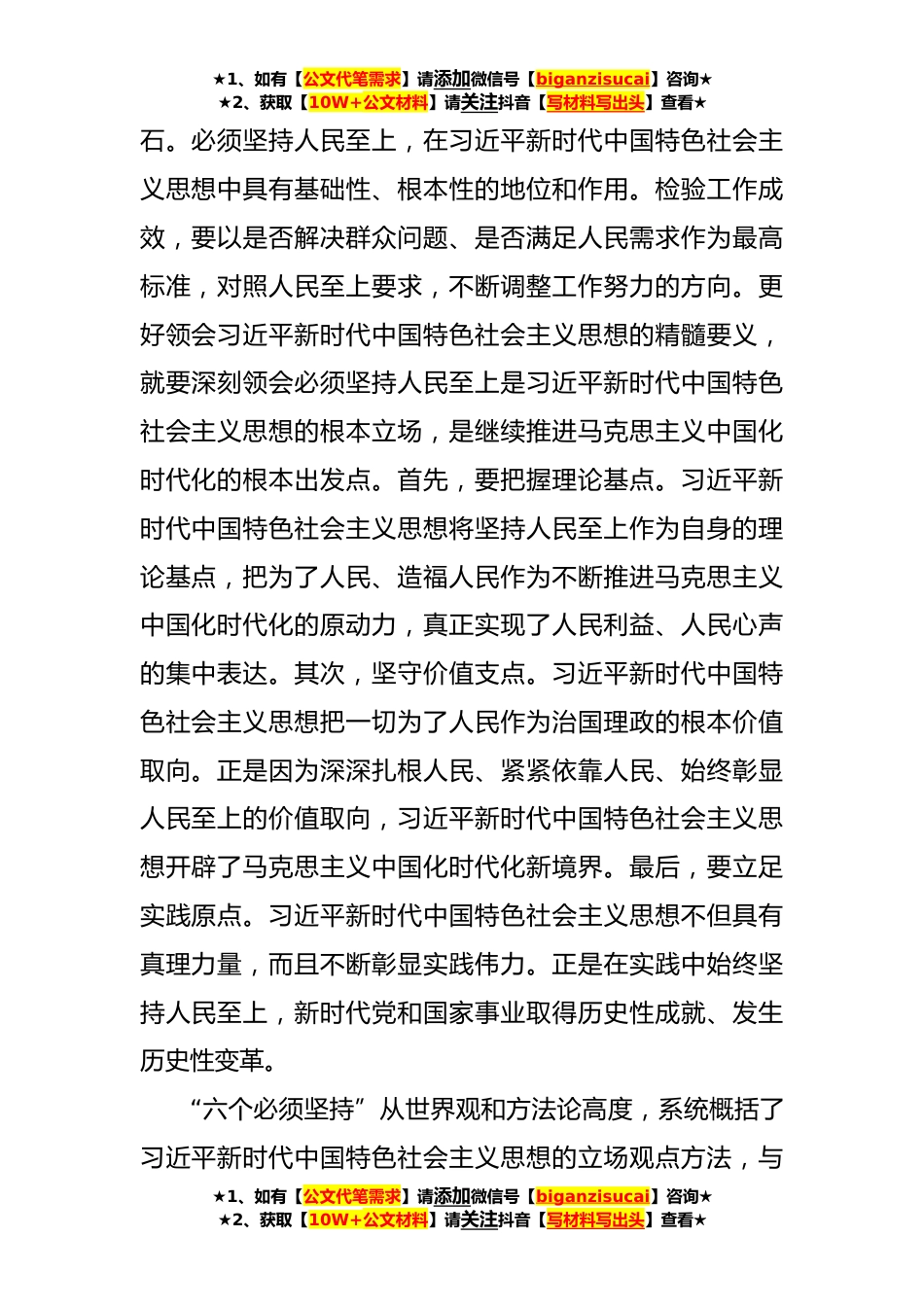 ★1、如有【公文代笔需求】请添加微信号【biganzisucai】咨询★
★2、获取【10W+公文材料】请关注抖音【写材料写出头】查看★

石。必须坚持人民至上，在习近平新时代中国特色社会主义思想中具有基础性、根本性的地位和作用。检验工作成效，要以是否解决群众问题、是否满足人民需求作为最高标准，对照人民至上要求，不断调整工作努力的方向。更好领会习近平新时代中国特色社会主义思想的精髓要义，就要深刻领会必须坚持人民至上是习近平新时代中国特色社会主义思想的根本立场，是继续推进马克思主义中国化时代化的根本出发点。首先，要把握理论基点。习近平新时代中国特色社会主义思想将坚持人民至上作为自身的理论基点，把为了人民、造福人民作为不断推进马克思主义中国化时代化的原动力，真正实现了人民利益、人民心声的集中表达。其次，坚守价值支点。习近平新时代中国特色社会主义思想把一切为了人民作为治国理政的根本价值取向。正是因为深深扎根人民、紧紧依靠人民、始终彰显人民至上的价值取向，习近平新时代中国特色社会主义思想开辟了马克思主义中国化时代化新境界。最后，要立足实践原点。习近平新时代中国特色社会主义思想不但具有真理力量，而且不断彰显实践伟力。正是在实践中始终坚持人民至上，新时代党和国家事业取得历史性成就、发生历史性变革。

“六个必须坚持”从世界观和方法论高度，系统概括了习近平新时代中国特色社会主义思想的立场观点方法，与

★1、如有【公文代笔需求】请添加微信号【biganzisucai】咨询★
★2、获取【10W+公文材料】请关注抖音【写材料写出头】查看★